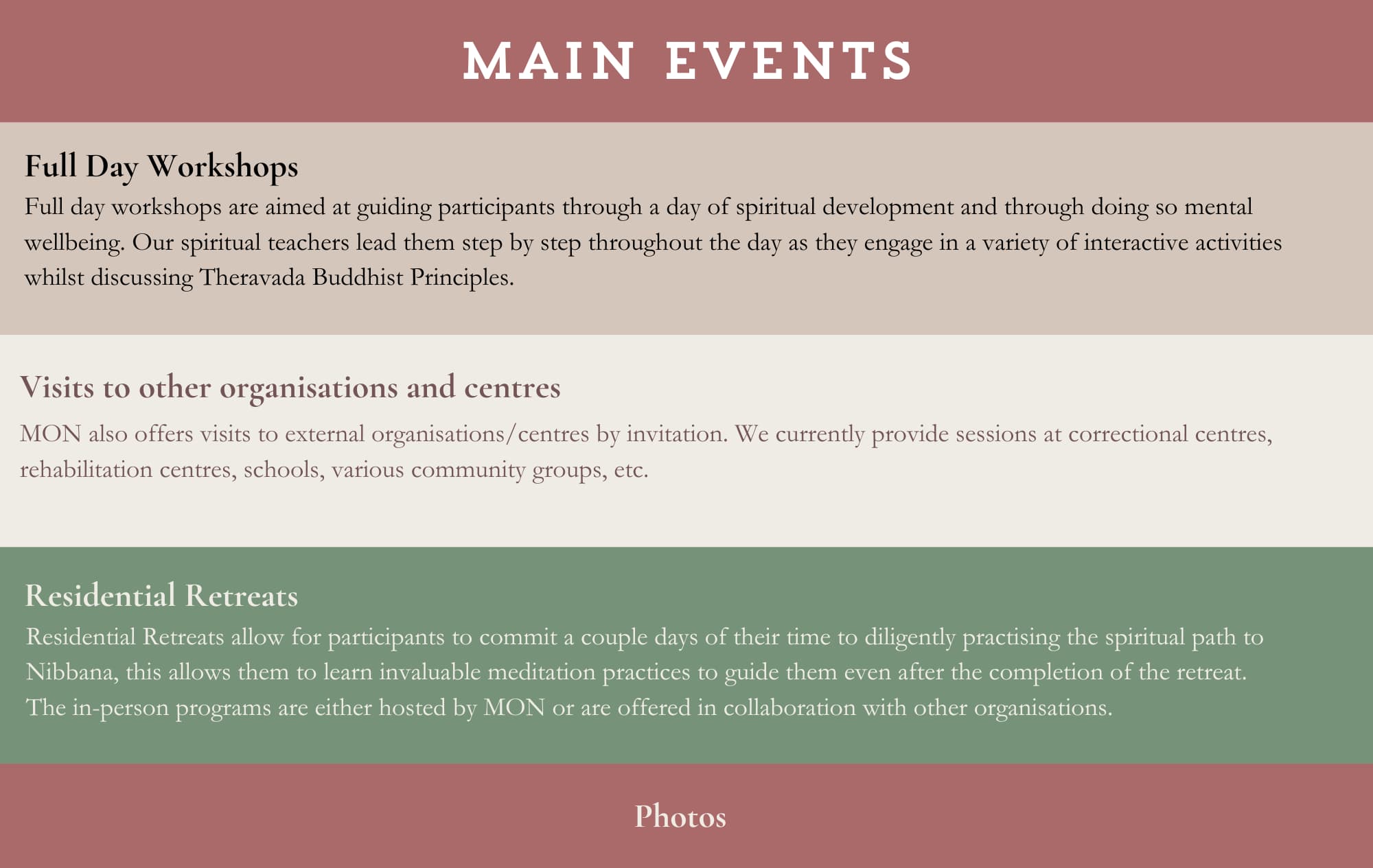 MAIN EVENTS

Full Day Workshops

Full day workshops are aimed at guiding participants through a day of spiritual development and through doing so mental wellbeing. Our spiritual teachers lead them step by step throughout the day as they engage in a variety of interactive activities whilst discussing Theravada Buddhist Principles.

Visits to other organisations and centres

MON also offers visits to external organisations/centres by invitation. We currently provide sessions at correctional centres, rehabilitation centres, schools, various community groups, etc.

Residential Retreats

Residential Retreats allow for participants to commit a couple days of their time to diligently practising the spiritual path to Nibbana, this allows them to learn invaluable meditation practices to guide them even after the completion of the retreat. The in-person programs are either hosted by MON or are offered in collaboration with other organisations.

Photos